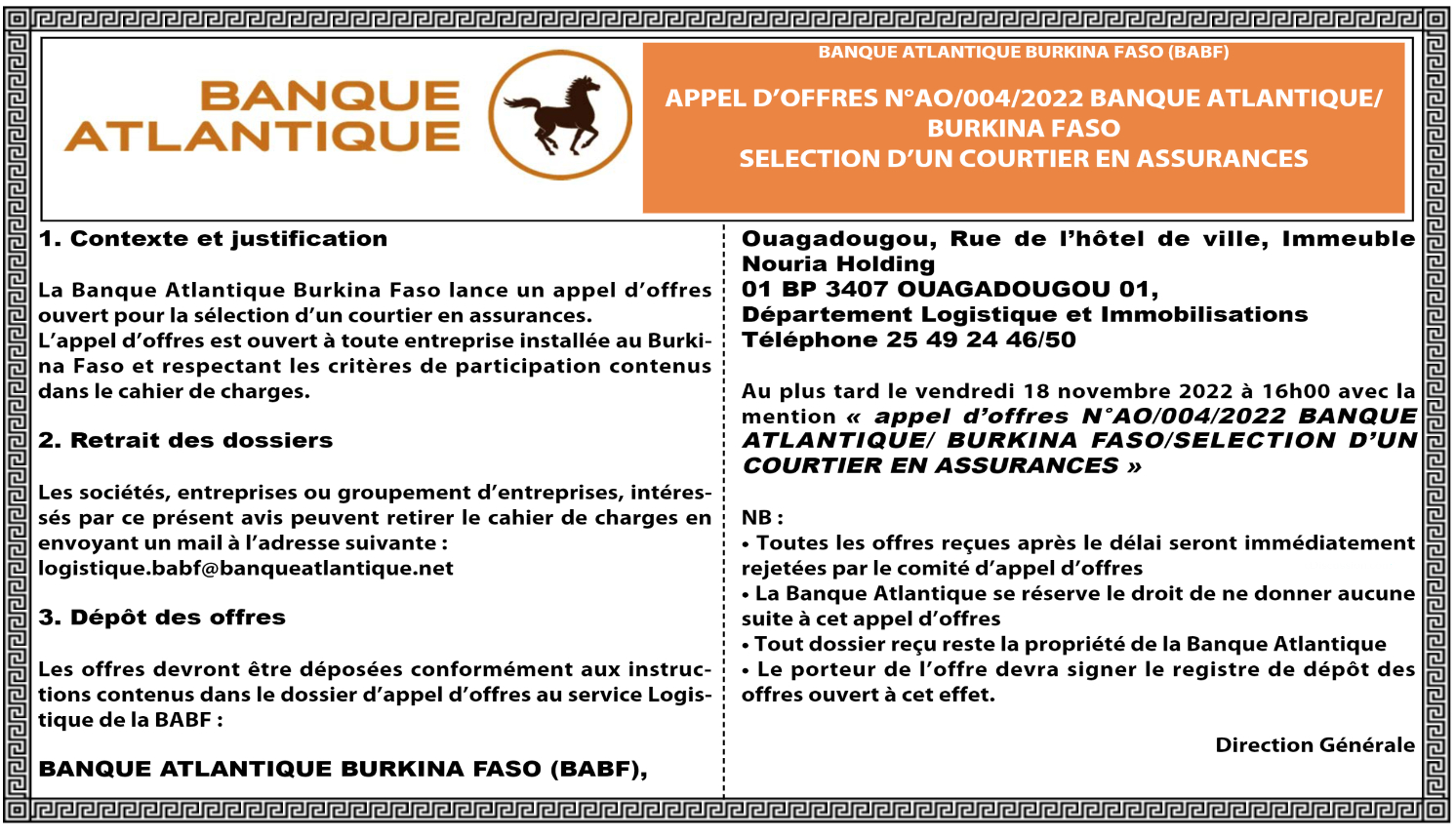 BANQUE ATLANTIQUE

BANQUE ATLANTIQUE BURKINA FASO (BABF)

APPEL D'OFFRES N°AO/004/2022 BANQUE ATLANTIQUE/ BURKINA FASO
SELECTION D'UN COURTIER EN ASSURANCES

1. Contexte et justification

La Banque Atlantique Burkina Faso lance un appel d'offres ouvert pour la sélection d'un courtier en assurances.
L'appel d'offres est ouvert à toute entreprise installée au Burkina Faso et respectant les critères de participation contenus dans le cahier de charges.

2. Retrait des dossiers

Les sociétés, entreprises ou groupement d'entreprises, intéressés par ce présent avis peuvent retirer le cahier de charges en envoyant un mail à l'adresse suivante : logistique.babf@banqueatlantique.net

3. Dépôt des offres

Les offres devront être déposées conformément aux instructions contenus dans le dossier d'appel d'offres au service Logistique de la BABF :

BANQUE ATLANTIQUE BURKINA FASO (BABF),

Ouagadougou, Rue de l'hôtel de ville, Immeuble Nouria Holding
01 BP 3407 OUAGADOUGOU 01,
Département Logistique et Immobilisations
Téléphone 25 49 24 46/50

Au plus tard le vendredi 18 novembre 2022 à 16h00 avec la mention « appel d'offres N°AO/004/2022 BANQUE ATLANTIQUE/ BURKINA FASO/SELECTION D'UN COURTIER EN ASSURANCES »

NB :
• Toutes les offres reçues après le délai seront immédiatement rejetées par le comité d'appel d'offres
• La Banque Atlantique se réserve le droit de ne donner aucune suite à cet appel d'offres
• Tout dossier reçu reste la propriété de la Banque Atlantique
• Le porteur de l'offre devra signer le registre de dépôt des offres ouvert à cet effet.

Direction Générale